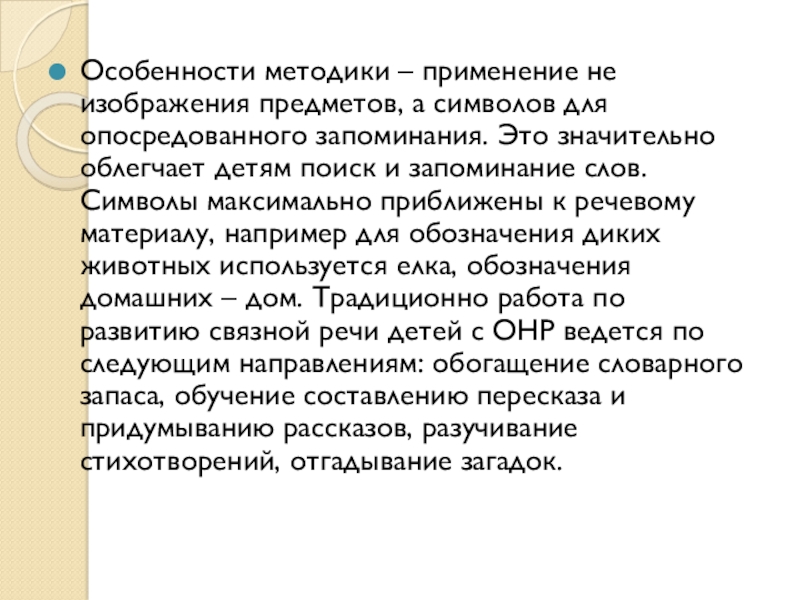 Особенности методики – применение не изображения предметов, а символов для опосредованного запоминания. Это значительно облегчает детям поиск и запоминание слов. Символы максимально приближены к речевому материалу, например для обозначения диких животных используется елка, обозначения домашних – дом. Традиционно работа по развитию связной речи детей с ОНР ведется по следующим направлениям: обогащение словарного запаса, обучение составлению пересказа и придумыванию рассказов, разучивание стихотворений, отгадывание загадок.